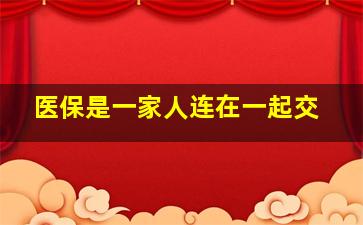 医保是一家人连在一起交